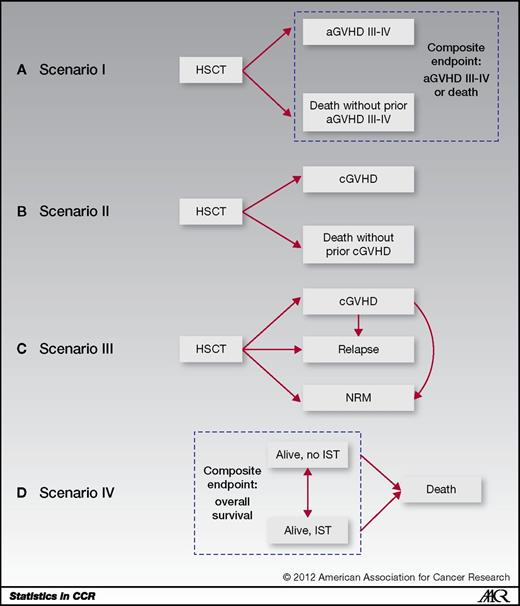 A Scenario I

HSCT

aGVHD III-IV

Death without prior aGVHD III-IV

Composite endpoint: aGVHD III-IV or death

B Scenario II

HSCT

cGVHD

Death without prior cGVHD

C Scenario III

HSCT

cGVHD

Relapse

NRM

D Scenario IV

Composite endpoint: overall survival

Alive, no IST

Alive, IST

Death

© 2012 American Association for Cancer Research

Statistics in CCR

AACR